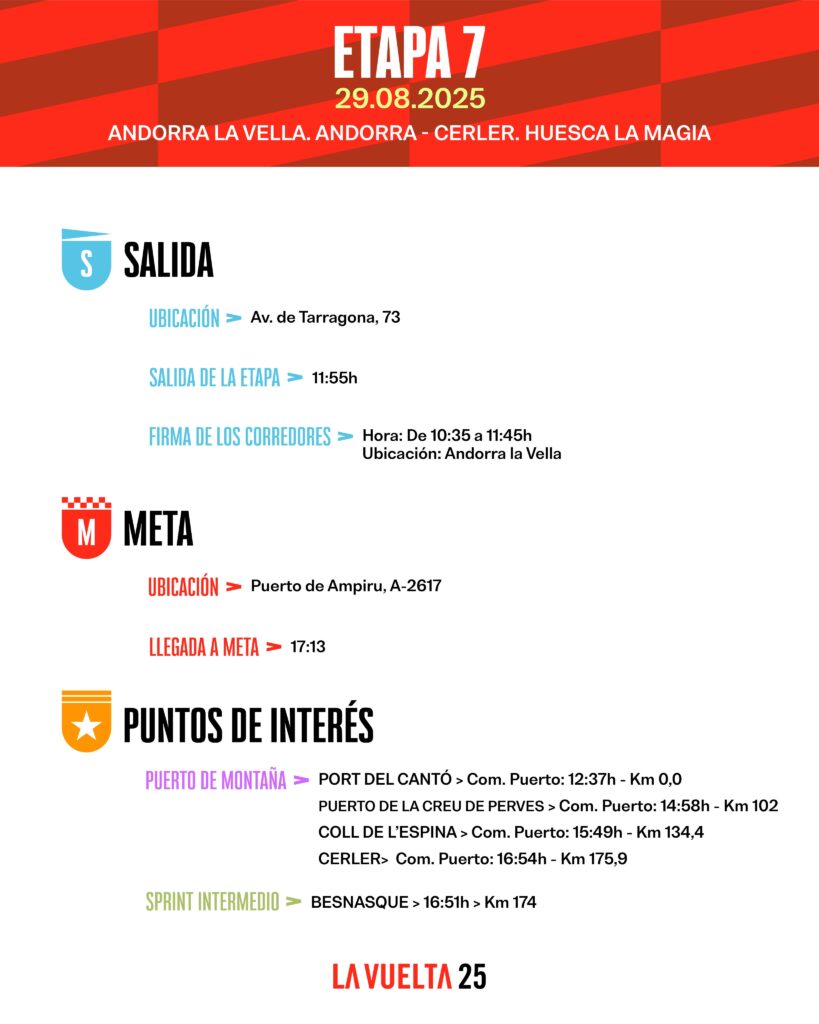 ETAPA 7
29.08.2025
ANDORRA LA VELLA. ANDORRA - CERLER. HUESCA LA MAGIA

S SALIDA

UBICACIÓN > Av. de Tarragona, 73

SALIDA DE LA ETAPA > 11:55h

FIRMA DE LOS CORREDORES > Hora: De 10:35 a 11:45h
Ubicación: Andorra la Vella

M META

UBICACIÓN > Puerto de Ampiru, A-2617

LLEGADA A META > 17:13

PUNTOS DE INTERÉS

PUERTO DE MONTAÑA > PORT DEL CANTÓ > Com. Puerto: 12:37h - Km 0,0
PUERTO DE LA CREU DE PERVES > Com. Puerto: 14:58h - Km 102
COLL DE L'ESPINA > Com. Puerto: 15:49h - Km 134,4
CERLER> Com. Puerto: 16:54h - Km 175,9

SPRINT INTERMEDIO > BESNASQUE > 16:51h > Km 174

LA VUELTA 25